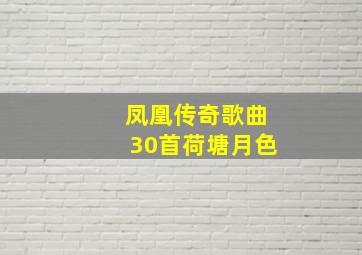 凤凰传奇歌曲
30首荷塘月色